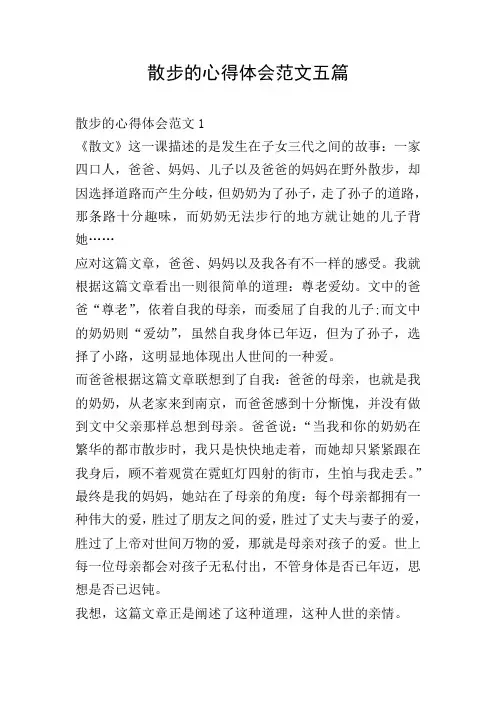 散步的心得体会范文五篇

散步的心得体会范文 1

《散文》这一课描述的是发生在子女三代之间的故事：一家四口人，爸爸、妈妈、儿子以及爸爸的妈妈在野外散步，却因选择道路而产生分歧，但奶奶为了孙子，走了孙子的道路，那条路十分趣味，而奶奶无法步行的地方就让她的儿子背她……

应对这篇文章，爸爸、妈妈以及我各有不一样的感受。我就根据这篇文章看出一则很简单的道理：尊老爱幼。文中的爸爸“尊老”，依着自我的母亲，而委屈了自我的儿子;而文中的奶奶则“爱幼”，虽然自我身体已年迈，但为了孙子，选择了小路，这明显地体现出人世间的一种爱。

而爸爸根据这篇文章联想到了自我：爸爸的母亲，也就是我的奶奶，从老家来到南京，而爸爸感到十分惭愧，并没有做到文中父亲那样总想到母亲。爸爸说：“当我和你的奶奶在繁华的都市散步时，我只是快快地走着，而她却只紧紧跟在我身后，顾不着观赏在霓虹灯四射的街市，生怕与我走丢。”

最终是我的妈妈，她站在了母亲的角度：每个母亲都拥有一种伟大的爱，胜过了朋友之间的爱，胜过了丈夫与妻子的爱，胜过了上帝对世间万物的爱，那就是母亲对孩子的爱。世上每一位母亲都会对孩子无私付出，不管身体是否已年迈，思想是否已迟钝。

我想，这篇文章正是阐述了这种道理，这种人世的亲情。